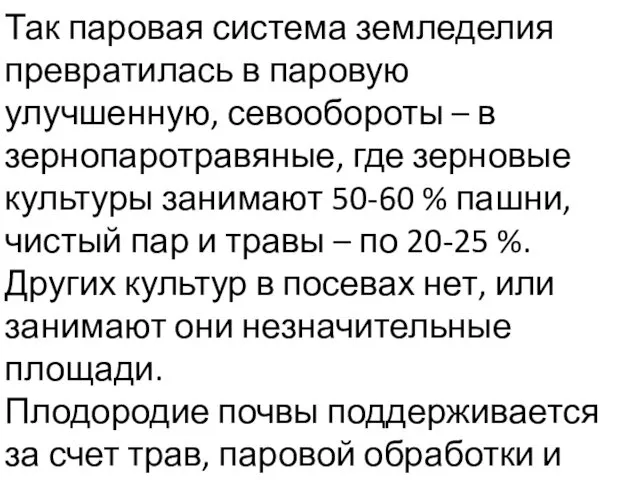 Так паровая система земледелия превратилась в паровую улучшенную, севообороты – в зернопаротравяные, где зерновые культуры занимают 50-60 % пашни, чистый пар и травы – по 20-25 %. Других культур в посевах нет, или занимают они незначительные площади.
Плодородие почвы поддерживается за счет трав, паровой обработки и